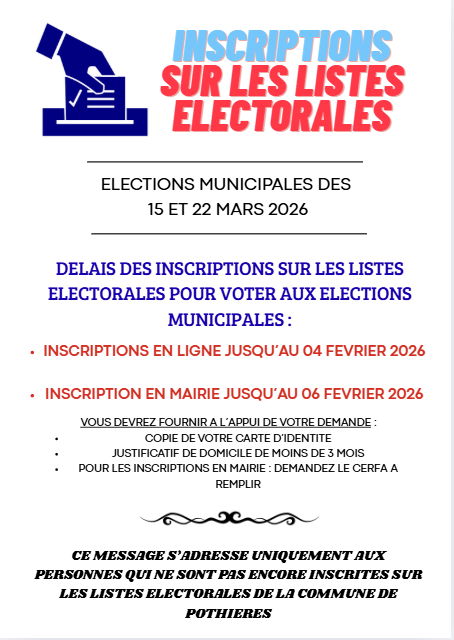 INSCRIPTIONS
SUR LES LISTES
ELECTORALES

ELECTIONS MUNICIPALES DES
15 ET 22 MARS 2026

DELAIS DES INSCRIPTIONS SUR LES LISTES ELECTORALES POUR VOTER AUX ELECTIONS MUNICIPALES :

• INSCRIPTIONS EN LIGNE JUSQU'AU 04 FEVRIER 2026

• INSCRIPTION EN MAIRIE JUSQU'AU 06 FEVRIER 2026

VOUS DEVREZ FOURNIR A L'APPUI DE VOTRE DEMANDE :
• COPIE DE VOTRE CARTE D'IDENTITE
• JUSTIFICATIF DE DOMICILE DE MOINS DE 3 MOIS
• POUR LES INSCRIPTIONS EN MAIRIE : DEMANDEZ LE CERFA A REMPLIR

CE MESSAGE S'ADRESSE UNIQUEMENT AUX PERSONNES QUI NE SONT PAS ENCORE INSCRITES SUR LES LISTES ELECTORALES DE LA COMMUNE DE POTHIERES